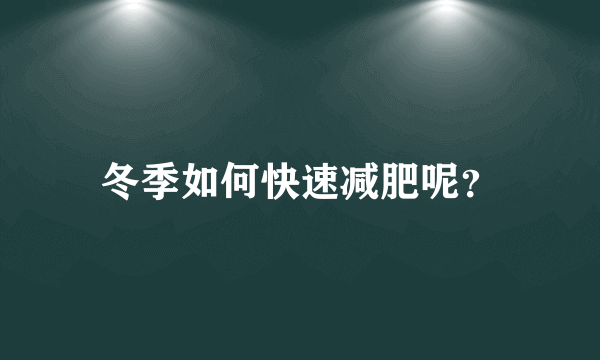 冬季如何快速减肥呢?